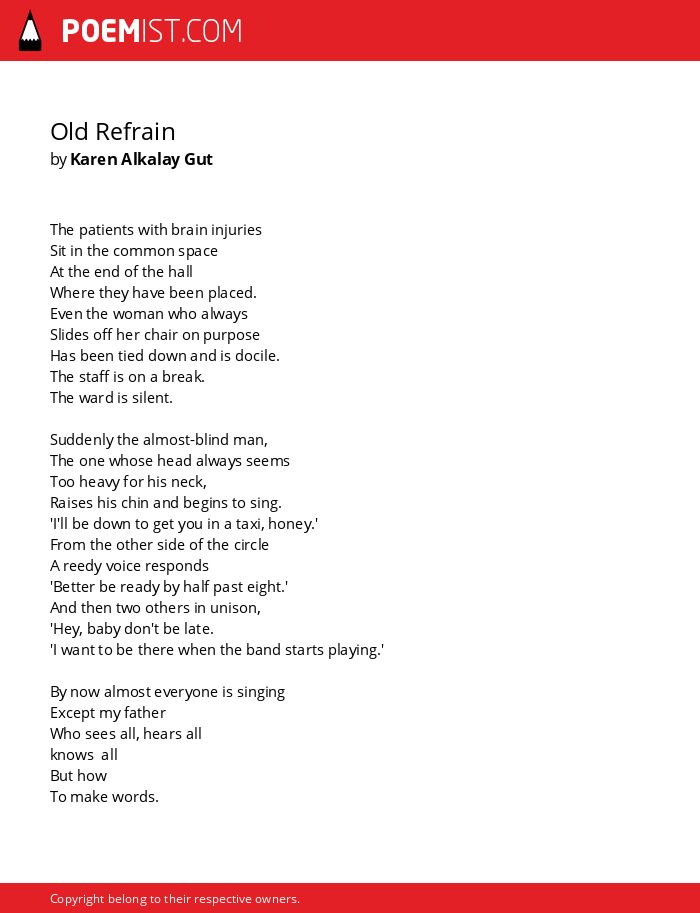 POEMIST.COM

Old Refrain
by Karen Alkalay Gut

The patients with brain injuries
Sit in the common space
At the end of the hall
Where they have been placed.
Even the woman who always
Slides off her chair on purpose
Has been tied down and is docile.
The staff is on a break.
The ward is silent.

Suddenly the almost-blind man,
The one whose head always seems
Too heavy for his neck,
Raises his chin and begins to sing.
'I'll be down to get you in a taxi, honey.'
From the other side of the circle
A reedy voice responds
'Better be ready by half past eight.'
And then two others in unison,
'Hey, baby don't be late.
'I want to be there when the band starts playing.'

By now almost everyone is singing
Except my father
Who sees all, hears all
knows all
But how
To make words.

Copyright belong to their respective owners.